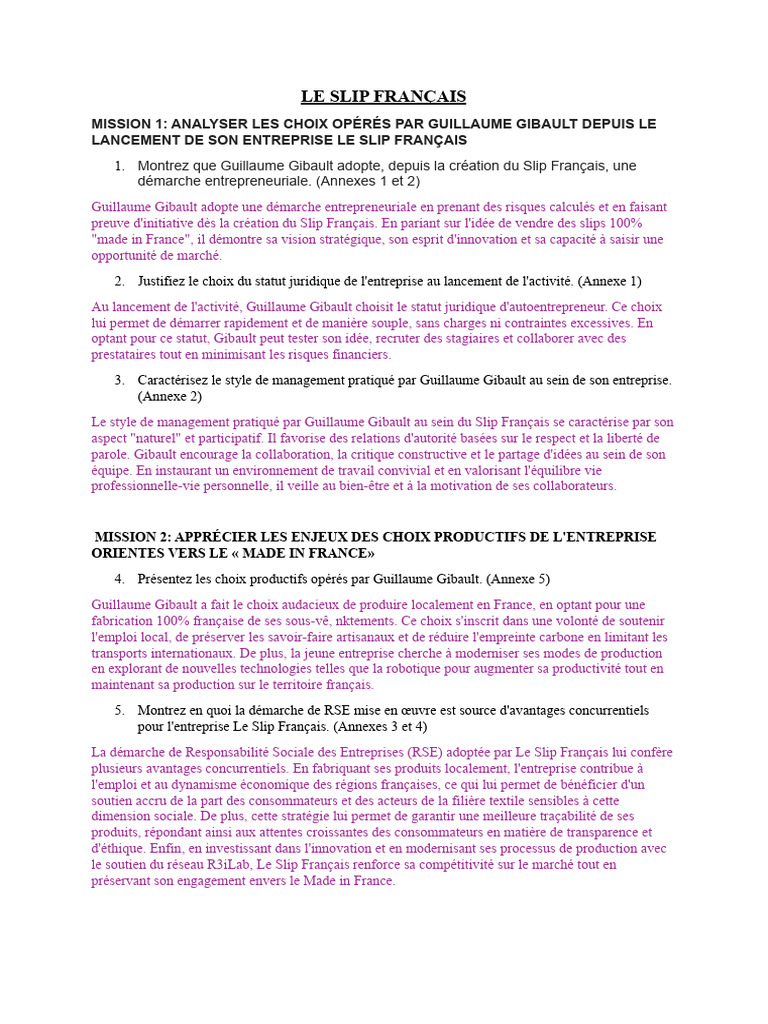 LE SLIP FRANÇAIS

MISSION 1: ANALYSER LES CHOIX OPÉRÉS PAR GUILLAUME GIBAULT DEPUIS LE LANCEMENT DE SON ENTREPRISE LE SLIP FRANÇAIS

1. Montrez que Guillaume Gibault adopte, depuis la création du Slip Français, une démarche entrepreneuriale. (Annexes 1 et 2)

Guillaume Gibault adopte une démarche entrepreneuriale en prenant des risques calculés et en faisant preuve d'initiative dès la création du Slip Français. En pariant sur l'idée de vendre des slips 100% "made in France", il démontre sa vision stratégique, son esprit d'innovation et sa capacité à saisir une opportunité de marché.

2. Justifiez le choix du statut juridique de l'entreprise au lancement de l'activité. (Annexe 1)

Au lancement de l'activité, Guillaume Gibault choisit le statut juridique d'autoentrepreneur. Ce choix lui permet de démarrer rapidement et de manière souple, sans charges ni contraintes excessives. En optant pour ce statut, Gibault peut tester son idée, recruter des stagiaires et collaborer avec des prestataires tout en minimisant les risques financiers.

3. Caractérisez le style de management pratiqué par Guillaume Gibault au sein de son entreprise. (Annexe 2)

Le style de management pratiqué par Guillaume Gibault au sein du Slip Français se caractérise par son aspect "naturel" et participatif. Il favorise des relations d'autorité basées sur le respect et la liberté de parole. Gibault encourage la collaboration, la critique constructive et le partage d'idées au sein de son équipe. En instaurant un environnement de travail convivial et en valorisant l'équilibre vie professionnelle-vie personnelle, il veille au bien-être et à la motivation de ses collaborateurs.

MISSION 2: APPRÉCIER LES ENJEUX DES CHOIX PRODUCTIFS DE L'ENTREPRISE ORIENTES VERS LE « MADE IN FRANCE»

4. Présentez les choix productifs opérés par Guillaume Gibault. (Annexe 5)

Guillaume Gibault a fait le choix audacieux de produire localement en France, en optant pour une fabrication 100% française de ses sous-vê, nktements. Ce choix s'inscrit dans une volonté de soutenir l'emploi local, de préserver les savoir-faire artisanaux et de réduire l'empreinte carbone en limitant les transports internationaux. De plus, la jeune entreprise cherche à moderniser ses modes de production en explorant de nouvelles technologies telles que la robotique pour augmenter sa productivité tout en maintenant sa production sur le territoire français.

5. Montrez en quoi la démarche de RSE mise en œuvre est source d'avantages concurrentiels pour l'entreprise Le Slip Français. (Annexes 3 et 4)

La démarche de Responsabilité Sociale des Entreprises (RSE) adoptée par Le Slip Français lui confère plusieurs avantages concurrentiels. En fabriquant ses produits localement, l'entreprise contribue à l'emploi et au dynamisme économique des régions françaises, ce qui lui permet de bénéficier d'un soutien accru de la part des consommateurs et des acteurs de la filière textile sensibles à cette dimension sociale. De plus, cette stratégie lui permet de garantir une meilleure traçabilité de ses produits, répondant ainsi aux attentes croissantes des consommateurs en matière de transparence et d'éthique. Enfin, en investissant dans l'innovation et en modernisant ses processus de production avec le soutien du réseau R3iLab, Le Slip Français renforce sa compétitivité sur le marché tout en préservant son engagement envers le Made in France.